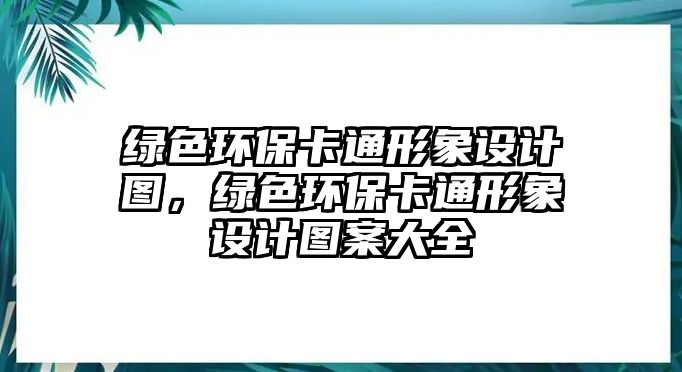 绿色环保卡通形象设计图，绿色环保卡通形象设计图案大全